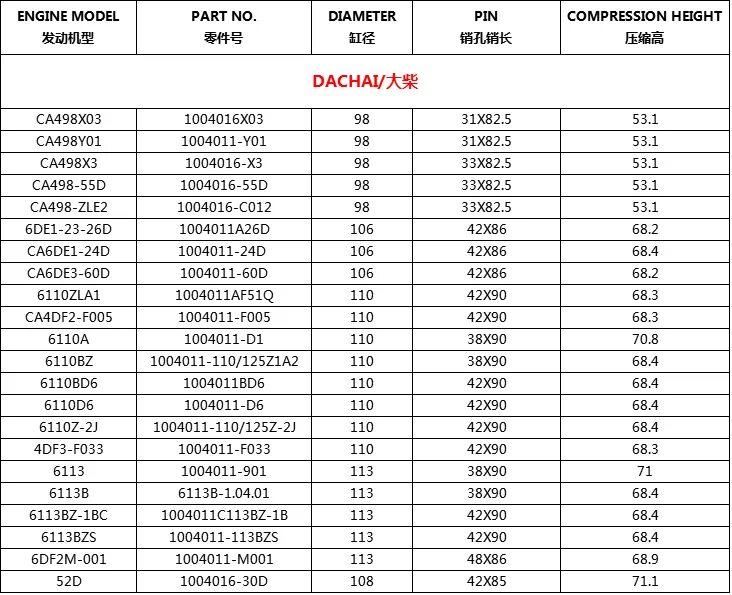 | ENGINE MODEL 发动机型 | PART NO. 零件号 | DIAMETER 缸径 | PIN 销孔销长 | COMPRESSION HEIGHT 压缩高 |
|---|---|---|---|---|
| DACHAI/大柴 | | | | |
| CA498X03 | 1004016X03 | 98 | 31X82.5 | 53.1 |
| CA498Y01 | 1004011-Y01 | 98 | 31X82.5 | 53.1 |
| CA498X3 | 1004016-X3 | 98 | 33X82.5 | 53.1 |
| CA498-55D | 1004016-55D | 98 | 33X82.5 | 53.1 |
| CA498-ZLE2 | 1004016-C012 | 98 | 33X82.5 | 53.1 |
| 6DE1-23-26D | 1004011A26D | 106 | 42X86 | 68.2 |
| CA6DE1-24D | 1004011-24D | 106 | 42X86 | 68.4 |
| CA6DE3-60D | 1004011-60D | 106 | 42X86 | 68.2 |
| 6110ZLA1 | 1004011AF51Q | 110 | 42X90 | 68.3 |
| CA4DF2-F005 | 1004011-F005 | 110 | 42X90 | 68.3 |
| 6110A | 1004011-D1 | 110 | 38X90 | 70.8 |
| 6110BZ | 1004011-110/125Z1A2 | 110 | 38X90 | 68.4 |
| 6110BD6 | 1004011BD6 | 110 | 42X90 | 68.4 |
| 6110D6 | 1004011-D6 | 110 | 42X90 | 68.4 |
| 6110Z-2J | 1004011-110/125Z-2J | 110 | 42X90 | 68.4 |
| 4DF3-F033 | 1004011-F033 | 110 | 42X90 | 68.3 |
| 6113 | 1004011-901 | 113 | 38X90 | 71 |
| 6113B | 6113B-1.04.01 | 113 | 38X90 | 68.4 |
| 6113BZ-1BC | 1004011C113BZ-1B | 113 | 42X90 | 68.4 |
| 6113BZS | 1004011-113BZS | 113 | 42X90 | 68.4 |
| 6DF2M-001 | 1004011-M001 | 113 | 48X86 | 68.9 |
| 52D | 1004016-30D | 108 | 42X85 | 71.1 |